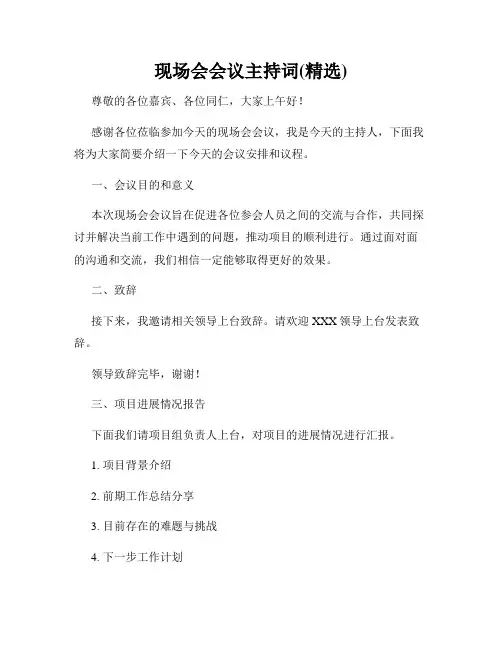 现场会会议主持词(精选)

尊敬的各位嘉宾、各位同仁，大家上午好！

感谢各位莅临参加今天的现场会会议，我是今天的主持人，下面我将为大家简要介绍一下今天的会议安排和议程。

一、会议目的和意义

本次现场会会议旨在促进各位参会人员之间的交流与合作，共同探讨并解决当前工作中遇到的问题，推动项目的顺利进行。通过面对面的沟通和交流，我们相信一定能够取得更好的效果。

二、致辞

接下来，我邀请相关领导上台致辞。请欢迎 XXX 领导上台发表致辞。

领导致辞完毕，谢谢！

三、项目进展情况报告

下面我们请项目组负责人上台，对项目的进展情况进行汇报。

1. 项目背景介绍

2. 前期工作总结分享

3. 目前存在的难题与挑战

4. 下一步工作计划